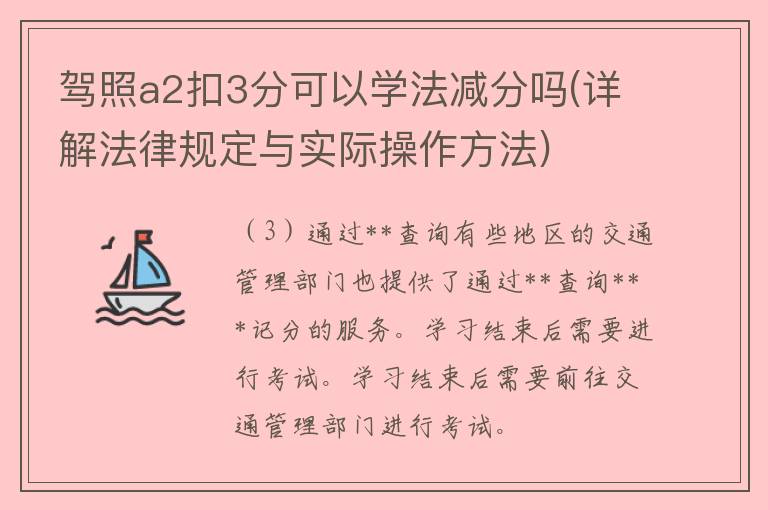 驾照a2扣3分可以学法减分吗(详解法律规定与实际操作方法)

（3）通过**查询有些地区的交通管理部门也提供了通过**查询***记分的服务。学习结束后需要进行考试。学习结束后需要前往交通管理部门进行考试。